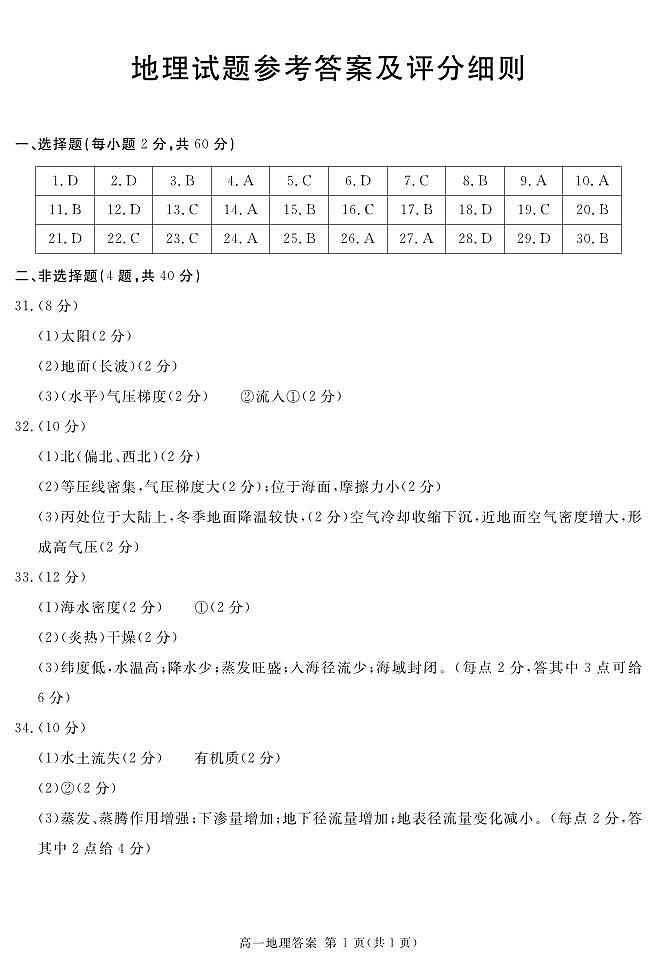 地理试题参考答案及评分细则

一、选择题(每小题 2 分,共 60 分)

| 1. D | 2. D | 3. B | 4. A | 5. C | 6. D | 7. C | 8. B | 9. A | 10. A |
|---|---|---|---|---|---|---|---|---|---|
| 11. B | 12. D | 13. C | 14. A | 15. B | 16. C | 17. B | 18. D | 19. C | 20. B |
| 21. D | 22. C | 23. C | 24. A | 25. B | 26. A | 27. A | 28. D | 29. D | 30. B |

二、非选择题(4 题,共 40 分)

31.(8 分)

(1)太阳(2 分)

(2)地面(长波)(2 分)

(3)(水平)气压梯度(2 分)　②流入①(2 分)

32.(10 分)

(1)北(偏北、西北)(2 分)

(2)等压线密集,气压梯度大(2 分);位于海面,摩擦力小(2 分)

(3)丙处位于大陆上,冬季地面降温较快,(2 分)空气冷却收缩下沉,近地面空气密度增大,形成高气压(2 分)

33.(12 分)

(1)海水密度(2 分)　①(2 分)

(2)(炎热)干燥(2 分)

(3)纬度低,水温高;降水少;蒸发旺盛;入海径流少;海域封闭。(每点 2 分,答其中 3 点可给 6 分)

34.(10 分)

(1)水土流失(2 分)　有机质(2 分)

(2)②(2 分)

(3)蒸发、蒸腾作用增强;下渗量增加;地下径流量增加;地表径流量变化减小。(每点 2 分,答其中 2 点给 4 分)

高一地理答案 第 1 页(共 1 页)